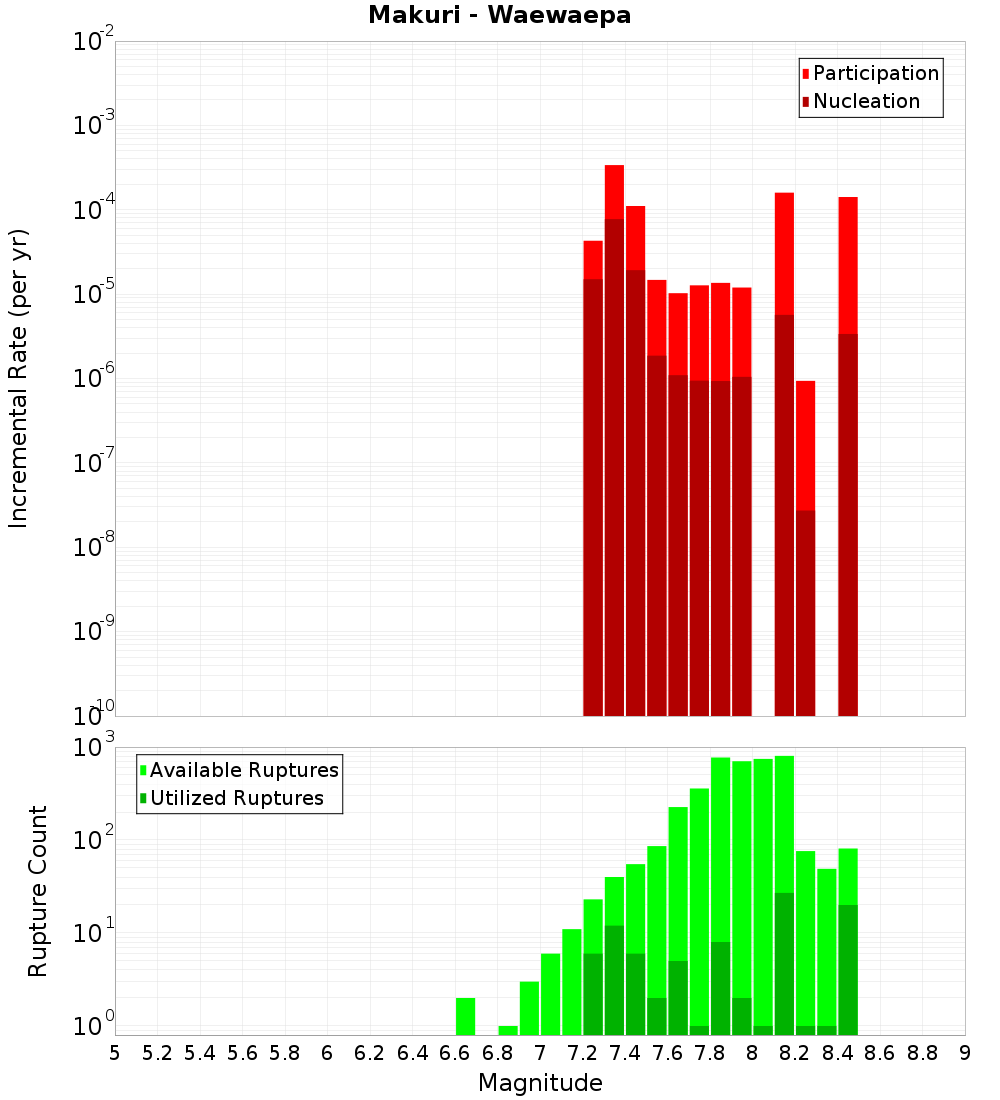 Makuri - Waewaepa

Participation
Nucleation

Incremental Rate (per yr)

$10^{-2}$
$10^{-3}$
$10^{-4}$
$10^{-5}$
$10^{-6}$
$10^{-7}$
$10^{-8}$
$10^{-9}$
$10^{-10}$

Available Ruptures
Utilized Ruptures

Rupture Count

$10^{3}$
$10^{2}$
$10^{1}$
$10^{0}$

5 5.2 5.4 5.6 5.8 6 6.2 6.4 6.6 6.8 7 7.2 7.4 7.6 7.8 8 8.2 8.4 8.6 8.8 9

Magnitude